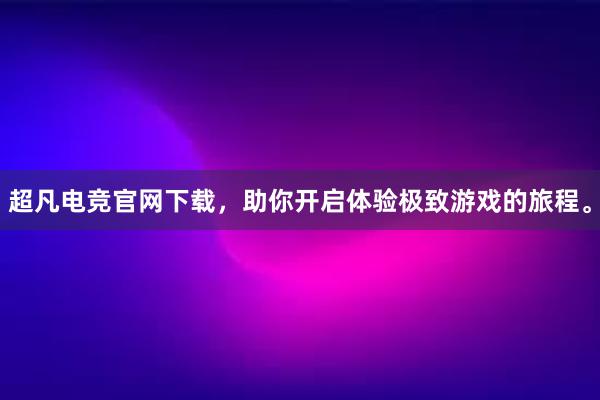 超凡电竞官网下载，助你开启体验极致游戏的旅程。